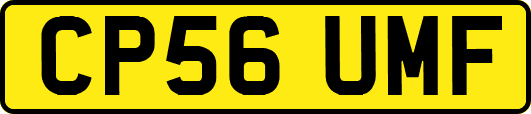 CP56 UMF